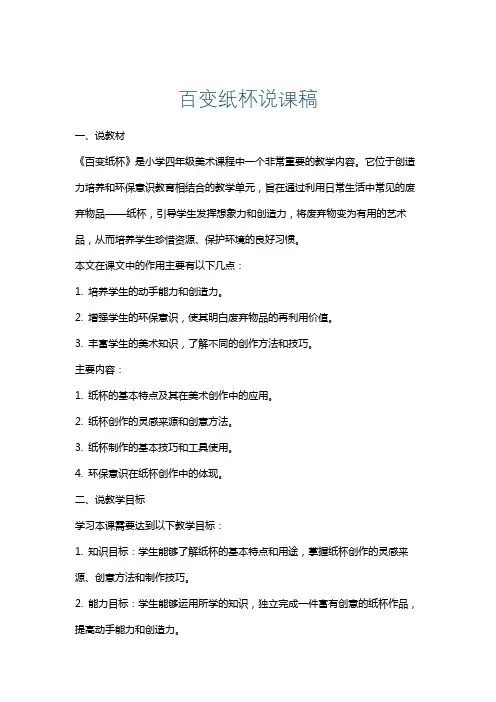 百变纸杯说课稿

一、说教材

《百变纸杯》是小学四年级美术课程中一个非常重要的教学内容。它位于创造力培养和环保意识教育相结合的教学单元，旨在通过利用日常生活中常见的废弃物品——纸杯，引导学生发挥想象力和创造力，将废弃物变为有用的艺术品，从而培养学生珍惜资源、保护环境的良好习惯。

本文在课文中的作用主要有以下几点：

1. 培养学生的动手能力和创造力。

2. 增强学生的环保意识，使其明白废弃物品的再利用价值。

3. 丰富学生的美术知识，了解不同的创作方法和技巧。

主要内容：

1. 纸杯的基本特点及其在美术创作中的应用。

2. 纸杯创作的灵感来源和创意方法。

3. 纸杯制作的基本技巧和工具使用。

4. 环保意识在纸杯创作中的体现。

二、说教学目标

学习本课需要达到以下教学目标：

1. 知识目标：学生能够了解纸杯的基本特点和用途，掌握纸杯创作的灵感来源、创意方法和制作技巧。

2. 能力目标：学生能够运用所学的知识，独立完成一件富有创意的纸杯作品，提高动手能力和创造力。